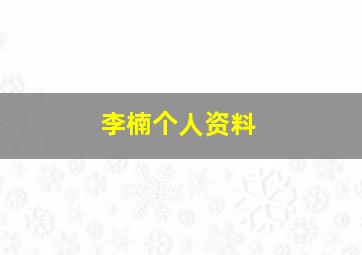 李楠个人资料